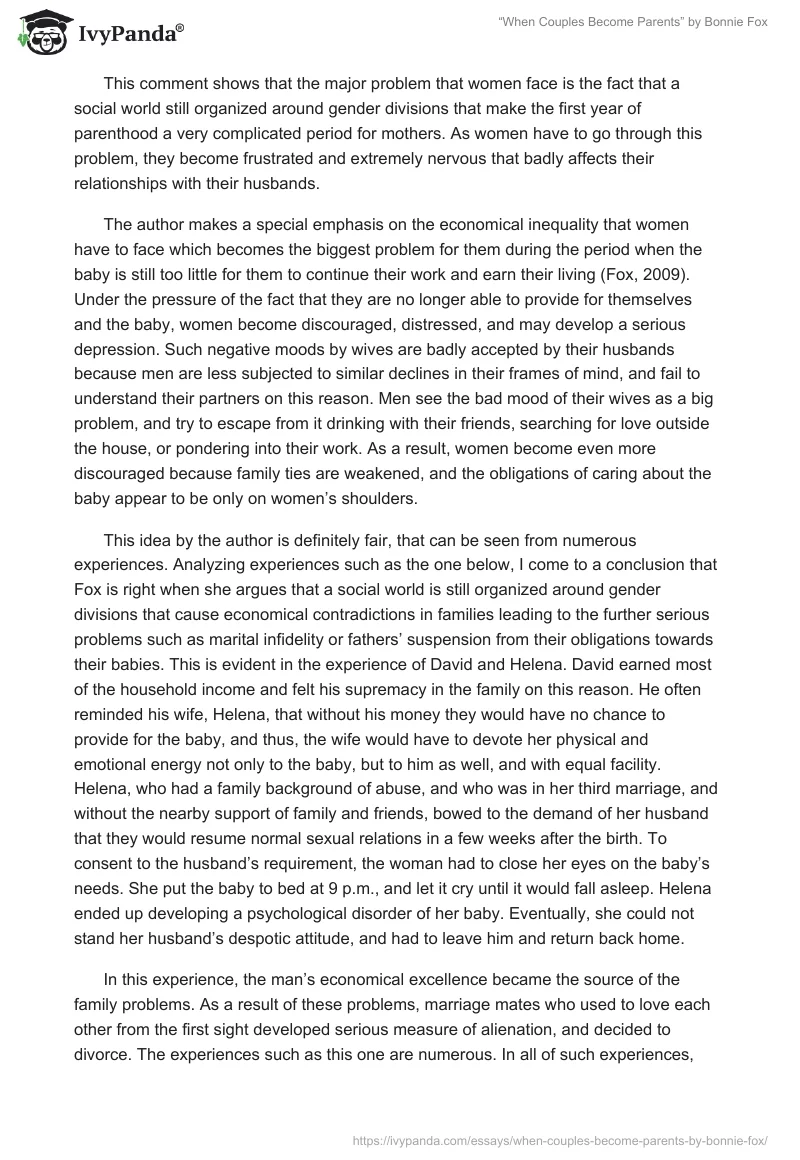 IvyPanda®

"When Couples Become Parents" by Bonnie Fox

This comment shows that the major problem that women face is the fact that a social world still organized around gender divisions that make the first year of parenthood a very complicated period for mothers. As women have to go through this problem, they become frustrated and extremely nervous that badly affects their relationships with their husbands.

The author makes a special emphasis on the economical inequality that women have to face which becomes the biggest problem for them during the period when the baby is still too little for them to continue their work and earn their living (Fox, 2009). Under the pressure of the fact that they are no longer able to provide for themselves and the baby, women become discouraged, distressed, and may develop a serious depression. Such negative moods by wives are badly accepted by their husbands because men are less subjected to similar declines in their frames of mind, and fail to understand their partners on this reason. Men see the bad mood of their wives as a big problem, and try to escape from it drinking with their friends, searching for love outside the house, or pondering into their work. As a result, women become even more discouraged because family ties are weakened, and the obligations of caring about the baby appear to be only on women's shoulders.

This idea by the author is definitely fair, that can be seen from numerous experiences. Analyzing experiences such as the one below, I come to a conclusion that Fox is right when she argues that a social world is still organized around gender divisions that cause economical contradictions in families leading to the further serious problems such as marital infidelity or fathers' suspension from their obligations towards their babies. This is evident in the experience of David and Helena. David earned most of the household income and felt his supremacy in the family on this reason. He often reminded his wife, Helena, that without his money they would have no chance to provide for the baby, and thus, the wife would have to devote her physical and emotional energy not only to the baby, but to him as well, and with equal facility. Helena, who had a family background of abuse, and who was in her third marriage, and without the nearby support of family and friends, bowed to the demand of her husband that they would resume normal sexual relations in a few weeks after the birth. To consent to the husband's requirement, the woman had to close her eyes on the baby's needs. She put the baby to bed at 9 p.m., and let it cry until it would fall asleep. Helena ended up developing a psychological disorder of her baby. Eventually, she could not stand her husband's despotic attitude, and had to leave him and return back home.

In this experience, the man's economical excellence became the source of the family problems. As a result of these problems, marriage mates who used to love each other from the first sight developed serious measure of alienation, and decided to divorce. The experiences such as this one are numerous. In all of such experiences,

https://ivypanda.com/essays/when-couples-become-parents-by-bonnie-fox/